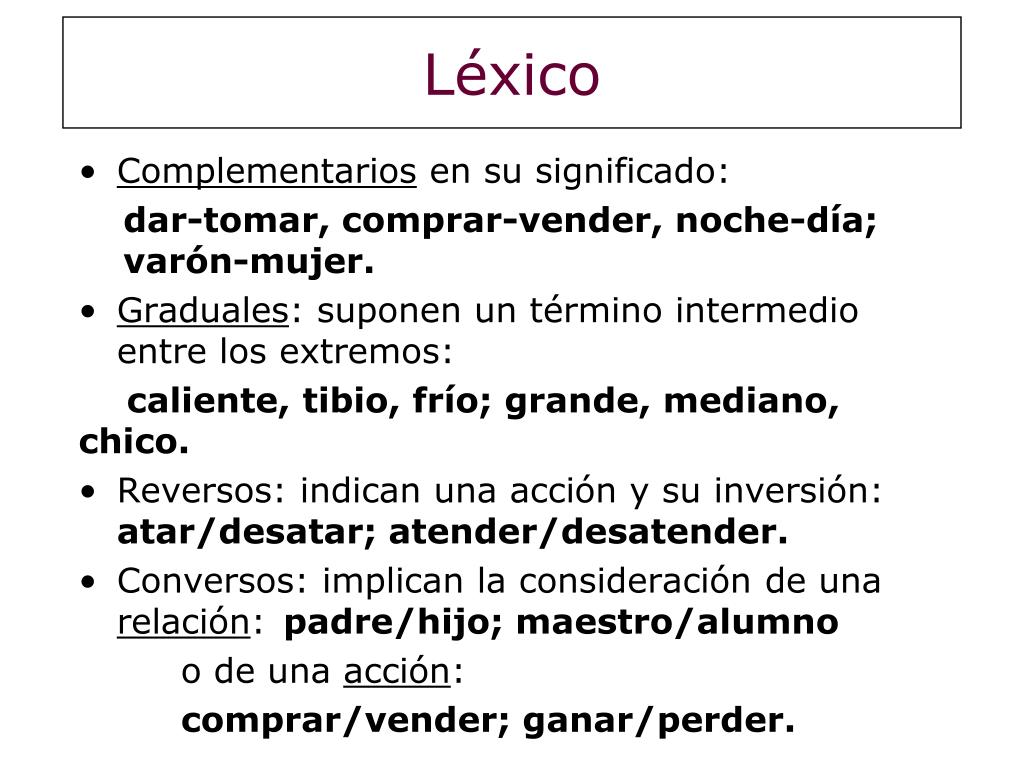 Léxico

• Complementarios en su significado:

dar-tomar, comprar-vender, noche-día; varón-mujer.

• Graduales: suponen un término intermedio entre los extremos:

caliente, tibio, frío; grande, mediano, chico.

• Reversos: indican una acción y su inversión: atar/desatar; atender/desatender.

• Conversos: implican la consideración de una relación: padre/hijo; maestro/alumno

o de una acción:

comprar/vender; ganar/perder.